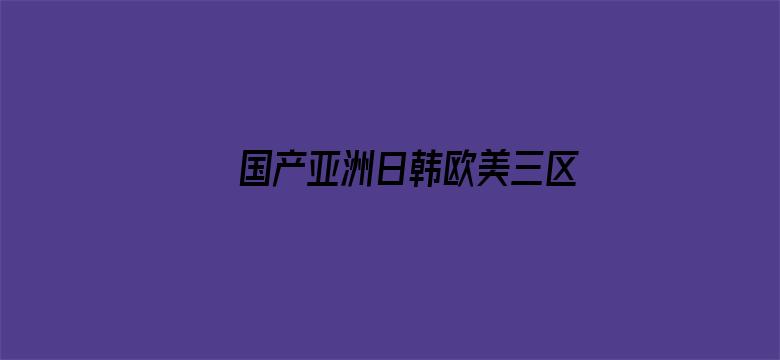 国产亚洲日韩欧美三区